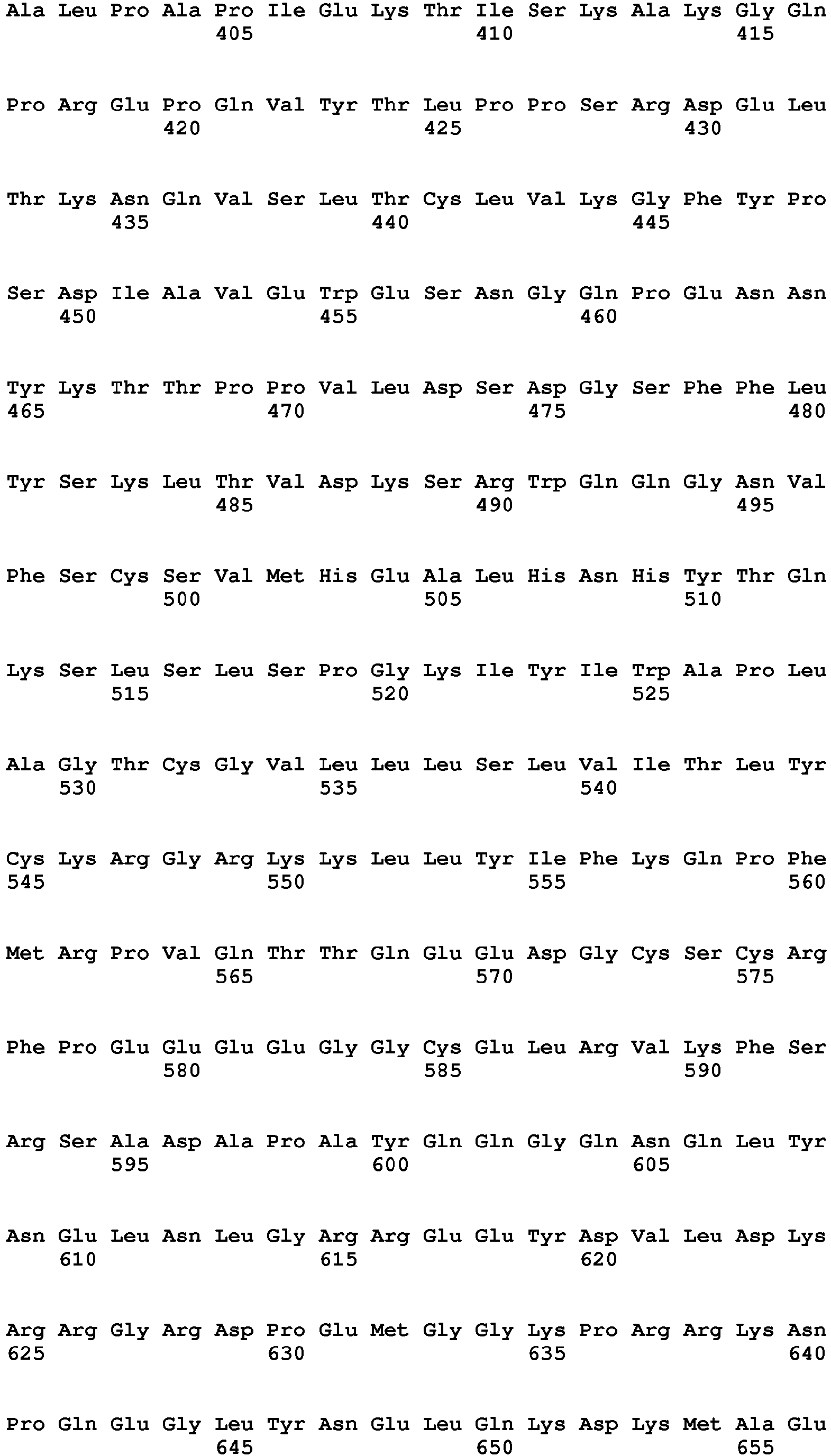 Ala Leu Pro Ala Pro Ile Glu Lys Thr Ile Ser Lys Ala Lys Gly Gln
405 410 415

Pro Arg Glu Pro Gln Val Tyr Thr Leu Pro Pro Ser Arg Asp Glu Leu
420 425 430

Thr Lys Asn Gln Val Ser Leu Thr Cys Leu Val Lys Gly Phe Tyr Pro
435 440 445

Ser Asp Ile Ala Val Glu Trp Glu Ser Asn Gly Gln Pro Glu Asn Asn
450 455 460

Tyr Lys Thr Thr Pro Pro Val Leu Asp Ser Asp Gly Ser Phe Phe Leu
465 470 475 480

Tyr Ser Lys Leu Thr Val Asp Lys Ser Arg Trp Gln Gln Gly Asn Val
485 490 495

Phe Ser Cys Ser Val Met His Glu Ala Leu His Asn His Tyr Thr Gln
500 505 510

Lys Ser Leu Ser Leu Ser Pro Gly Lys Ile Tyr Ile Trp Ala Pro Leu
515 520 525

Ala Gly Thr Cys Gly Val Leu Leu Leu Ser Leu Val Ile Thr Leu Tyr
530 535 540

Cys Lys Arg Gly Arg Lys Lys Leu Leu Tyr Ile Phe Lys Gln Pro Phe
545 550 555 560

Met Arg Pro Val Gln Thr Thr Gln Glu Glu Asp Gly Cys Ser Cys Arg
565 570 575

Phe Pro Glu Glu Glu Glu Gly Gly Cys Glu Leu Arg Val Lys Phe Ser
580 585 590

Arg Ser Ala Asp Ala Pro Ala Tyr Gln Gln Gly Gln Asn Gln Leu Tyr
595 600 605

Asn Glu Leu Asn Leu Gly Arg Arg Glu Glu Tyr Asp Val Leu Asp Lys
610 615 620

Arg Arg Gly Arg Asp Pro Glu Met Gly Gly Lys Pro Arg Arg Lys Asn
625 630 635 640

Pro Gln Glu Gly Leu Tyr Asn Glu Leu Gln Lys Asp Lys Met Ala Glu
645 650 655